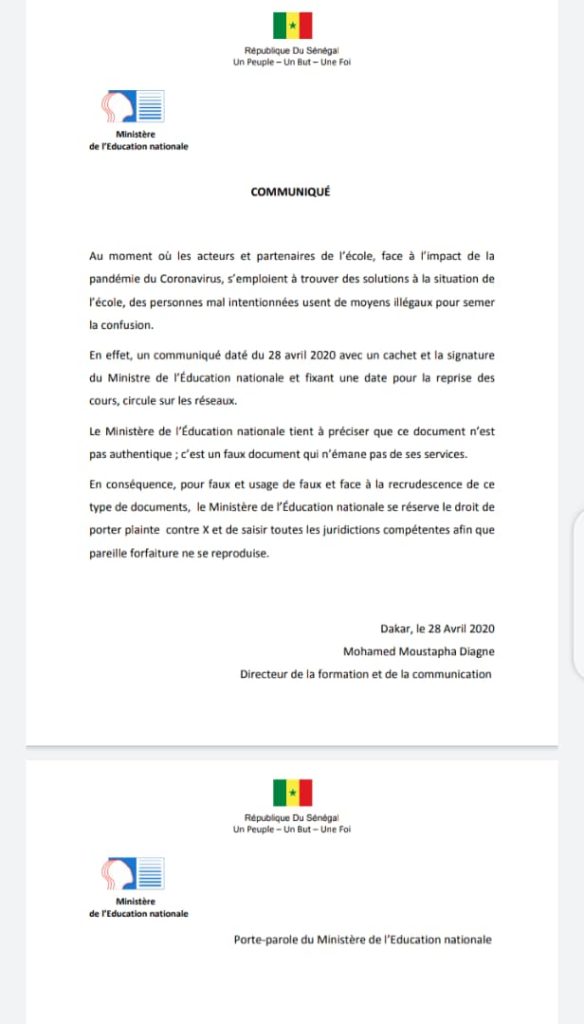 République Du Sénégal
Un Peuple – Un But – Une Foi

Ministère
de l'Education nationale

COMMUNIQUÉ

Au moment où les acteurs et partenaires de l'école, face à l'impact de la pandémie du Coronavirus, s'emploient à trouver des solutions à la situation de l'école, des personnes mal intentionnées usent de moyens illégaux pour semer la confusion.

En effet, un communiqué daté du 28 avril 2020 avec un cachet et la signature du Ministre de l'Éducation nationale et fixant une date pour la reprise des cours, circule sur les réseaux.

Le Ministère de l'Éducation nationale tient à préciser que ce document n'est pas authentique ; c'est un faux document qui n'émane pas de ses services.

En conséquence, pour faux et usage de faux et face à la recrudescence de ce type de documents, le Ministère de l'Éducation nationale se réserve le droit de porter plainte contre X et de saisir toutes les juridictions compétentes afin que pareille forfaiture ne se reproduise.

Dakar, le 28 Avril 2020
Mohamed Moustapha Diagne
Directeur de la formation et de la communication

République Du Sénégal
Un Peuple – Un But – Une Foi

Ministère
de l'Education nationale

Porte-parole du Ministère de l'Education nationale